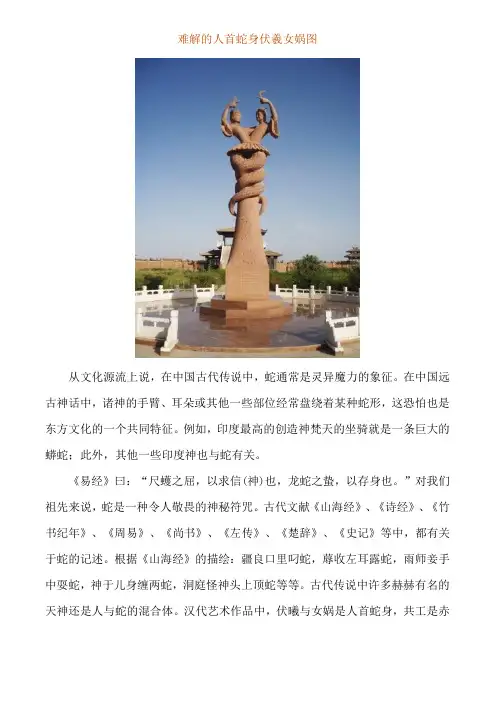 难解的人首蛇身伏羲女娲图

从文化源流上说，在中国古代传说中，蛇通常是灵异魔力的象征。在中国远古神话中，诸神的手臂、耳朵或其他一些部位经常盘绕着某种蛇形，这恐怕也是东方文化的一个共同特征。例如，印度最高的创造神梵天的坐骑就是一条巨大的蟒蛇；此外，其他一些印度神也与蛇有关。

《易经》曰：“尺蠖之屈，以求信(神)也，龙蛇之蛰，以存身也。”对我们祖先来说，蛇是一种令人敬畏的神秘符咒。古代文献《山海经》、《诗经》、《竹书纪年》、《周易》、《尚书》、《左传》、《楚辞》、《史记》等中，都有关于蛇的记述。根据《山海经》的描绘：疆良口里叼蛇，蓐收左耳露蛇，雨师妾手中耍蛇，神于儿身缠两蛇，洞庭怪神头上顶蛇等等。古代传说中许多赫赫有名的天神还是人与蛇的混合体。汉代艺术作品中，伏曦与女娲是人首蛇身，共工是赤